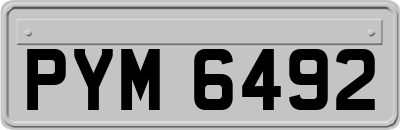 PYM 6492